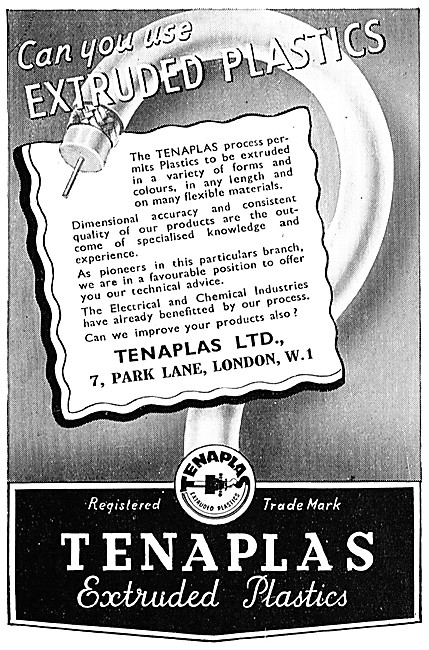 Can you use EXTRUDED PLASTICS

The TENAPLAS process permits Plastics to be extruded in a variety of forms and colours, in any length and on many flexible materials.

Dimensional accuracy and consistent quality of our products are the outcome of specialised knowledge and experience.

As pioneers in this particulars branch, we are in a favourable position to offer you our technical advice.

The Electrical and Chemical Industries have already benefitted by our process.

Can we improve your products also?

TENAPLAS LTD.,
7, PARK LANE, LONDON, W.1

TENAPLAS
EXTRUDED PLASTICS

Registered Trade Mark

TENAPLAS
Extruded Plastics